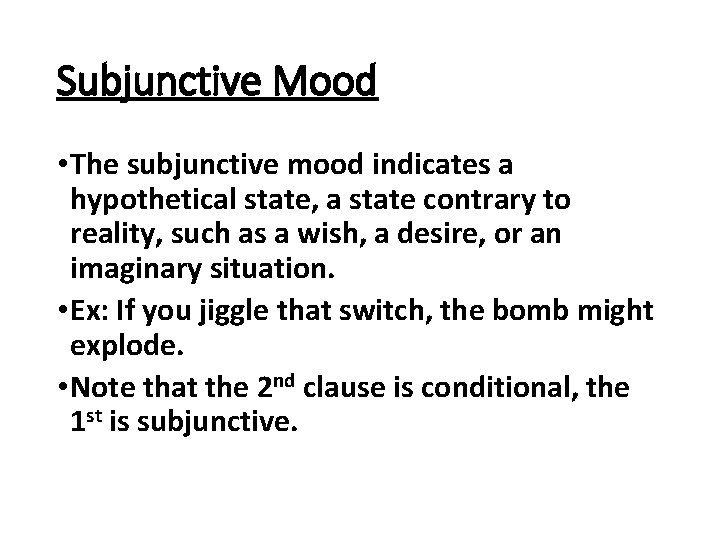 Subjunctive Mood

• The subjunctive mood indicates a hypothetical state, a state contrary to reality, such as a wish, a desire, or an imaginary situation.
• Ex: If you jiggle that switch, the bomb might explode.
• Note that the 2nd clause is conditional, the 1st is subjunctive.